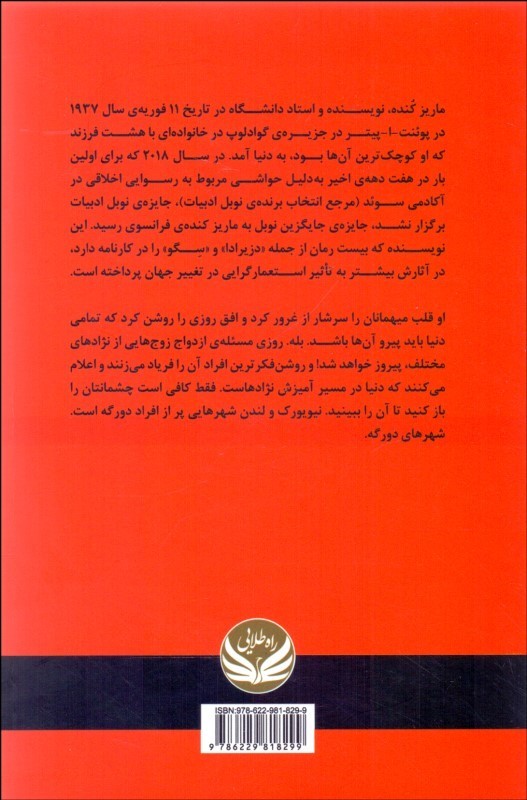 ماریز کُنده، نویسنده و استاد دانشگاه در تاریخ ۱۱ فوریه‌ی سال ۱۹۳۷ در پوئنت-ا-پیتر در جزیره‌ی گوادلوپ در خانواده‌ای با هشت فرزند که او کوچک‌ترین آن‌ها بود، به دنیا آمد. در سال ۲۰۱۸ که برای اولین بار در هفت دهه‌ی اخیر به‌دلیل حواشی مربوط به رسوایی اخلاقی در آکادمی سوئد (مرجع انتخاب برنده‌ی نوبل ادبیات)، جایزه‌ی نوبل ادبیات برگزار نشد، جایزه‌ی جایگزین نوبل به ماریز کنده‌ی فرانسوی رسید. این نویسنده که بیست رمان از جمله «دزیرادا» و «سِگو» را در کارنامه دارد، در آثارش بیشتر به تأثیر استعمارگرایی در تغییر جهان پرداخته است.

او قلب میهمانان را سرشار از غرور کرد و افق روزی را روشن کرد که تمامی دنیا باید پیرو آن‌ها باشد. بله. روزی مسئله‌ی ازدواج زوج‌هایی از نژادهای مختلف، پیروز خواهد شد! و روشن‌فکرترین افراد آن را فریاد می‌زنند و اعلام می‌کنند که دنیا در مسیر آمیزش نژادهاست. فقط کافی است چشمانتان را باز کنید تا آن را ببینید. نیویورک و لندن شهرهایی پر از افراد دورگه است. شهرهای دورگه.

راه طلایی

ISBN:978-622-981-829-9

9 786229 818299